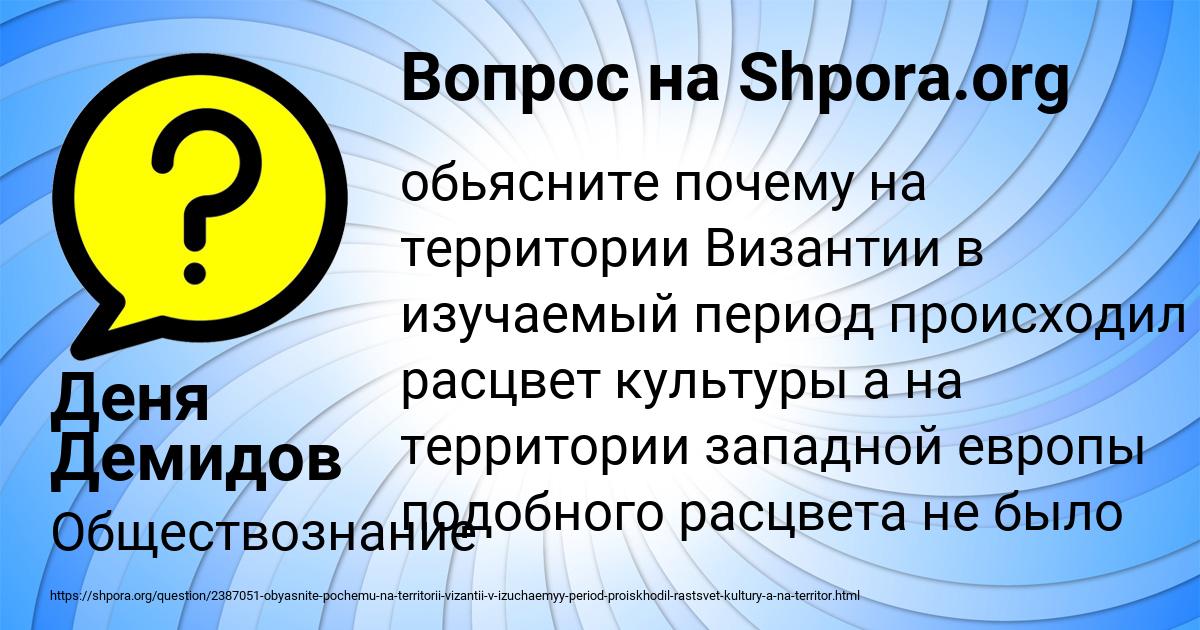 Вопрос на Shpora.org

обьясните почему на территории Византии в изучаемый период происходил расцвет культуры а на территории западной европы подобного расцвета не было

Деня Демидов

Обществознание

https://shpora.org/question/2387051-obyasnite-pochemu-na-territorii-vizantii-v-izuchaemyy-period-proiskhodil-rastsvet-kultury-a-na-territor.html